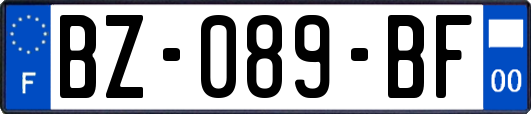 F
BZ-089-BF
00